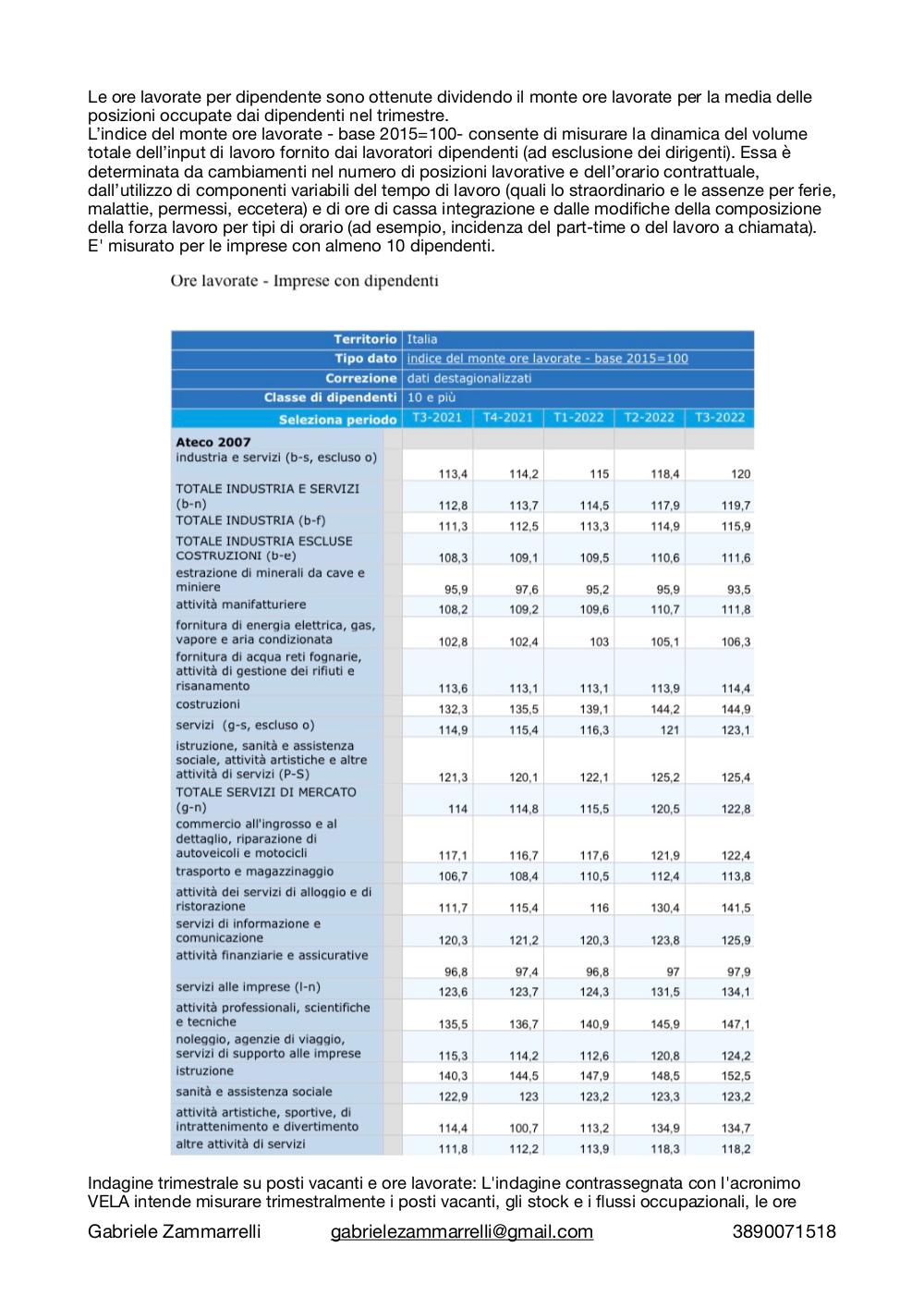 Le ore lavorate per dipendente sono ottenute dividendo il monte ore lavorate per la media delle posizioni occupate dai dipendenti nel trimestre.
L'indice del monte ore lavorate - base 2015=100- consente di misurare la dinamica del volume totale dell'input di lavoro fornito dai lavoratori dipendenti (ad esclusione dei dirigenti). Essa è determinata da cambiamenti nel numero di posizioni lavorative e dell'orario contrattuale, dall'utilizzo di componenti variabili del tempo di lavoro (quali lo straordinario e le assenze per ferie, malattie, permessi, eccetera) e di ore di cassa integrazione e dalle modifiche della composizione della forza lavoro per tipi di orario (ad esempio, incidenza del part-time o del lavoro a chiamata). E' misurato per le imprese con almeno 10 dipendenti.

Ore lavorate - Imprese con dipendenti

| Territorio | Italia | | | | |
|---|---|---|---|---|---|
| Tipo dato | indice del monte ore lavorate - base 2015=100 | | | | |
| Correzione | dati destagionalizzati | | | | |
| Classe di dipendenti | 10 e più | | | | |
| Seleziona periodo | T3-2021 | T4-2021 | T1-2022 | T2-2022 | T3-2022 |
| Ateco 2007 | | | | | |
| industria e servizi (b-s, escluso o) | 113,4 | 114,2 | 115 | 118,4 | 120 |
| TOTALE INDUSTRIA E SERVIZI (b-n) | 112,8 | 113,7 | 114,5 | 117,9 | 119,7 |
| TOTALE INDUSTRIA (b-f) | 111,3 | 112,5 | 113,3 | 114,9 | 115,9 |
| TOTALE INDUSTRIA ESCLUSE COSTRUZIONI (b-e) | 108,3 | 109,1 | 109,5 | 110,6 | 111,6 |
| estrazione di minerali da cave e miniere | 95,9 | 97,6 | 95,2 | 95,9 | 93,5 |
| attività manifatturiere | 108,2 | 109,2 | 109,6 | 110,7 | 111,8 |
| fornitura di energia elettrica, gas, vapore e aria condizionata | 102,8 | 102,4 | 103 | 105,1 | 106,3 |
| fornitura di acqua reti fognarie, attività di gestione dei rifiuti e risanamento | 113,6 | 113,1 | 113,1 | 113,9 | 114,4 |
| costruzioni | 132,3 | 135,5 | 139,1 | 144,2 | 144,9 |
| servizi (g-s, escluso o) | 114,9 | 115,4 | 116,3 | 121 | 123,1 |
| istruzione, sanità e assistenza sociale, attività artistiche e altre attività di servizi (P-S) | 121,3 | 120,1 | 122,1 | 125,2 | 125,4 |
| TOTALE SERVIZI DI MERCATO (g-n) | 114 | 114,8 | 115,5 | 120,5 | 122,8 |
| commercio all'ingrosso e al dettaglio, riparazione di autoveicoli e motocicli | 117,1 | 116,7 | 117,6 | 121,9 | 122,4 |
| trasporto e magazzinaggio | 106,7 | 108,4 | 110,5 | 112,4 | 113,8 |
| attività dei servizi di alloggio e di ristorazione | 111,7 | 115,4 | 116 | 130,4 | 141,5 |
| servizi di informazione e comunicazione | 120,3 | 121,2 | 120,3 | 123,8 | 125,9 |
| attività finanziarie e assicurative | 96,8 | 97,4 | 96,8 | 97 | 97,9 |
| servizi alle imprese (l-n) | 123,6 | 123,7 | 124,3 | 131,5 | 134,1 |
| attività professionali, scientifiche e tecniche | 135,5 | 136,7 | 140,9 | 145,9 | 147,1 |
| noleggio, agenzie di viaggio, servizi di supporto alle imprese | 115,3 | 114,2 | 112,6 | 120,8 | 124,2 |
| istruzione | 140,3 | 144,5 | 147,9 | 148,5 | 152,5 |
| sanità e assistenza sociale | 122,9 | 123 | 123,2 | 123,3 | 123,2 |
| attività artistiche, sportive, di intrattenimento e divertimento | 114,4 | 100,7 | 113,2 | 134,9 | 134,7 |
| altre attività di servizi | 111,8 | 112,2 | 113,9 | 118,3 | 118,2 |

Indagine trimestrale su posti vacanti e ore lavorate: L'indagine contrassegnata con l'acronimo VELA intende misurare trimestralmente i posti vacanti, gli stock e i flussi occupazionali, le ore

Gabriele Zammarrelli gabrielezammarrelli@gmail.com 3890071518